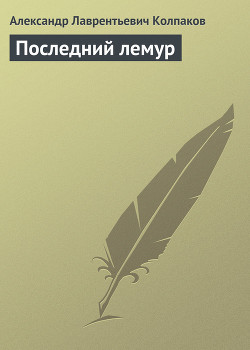 Александр Лаврентьевич Колпаков

Последний лемур